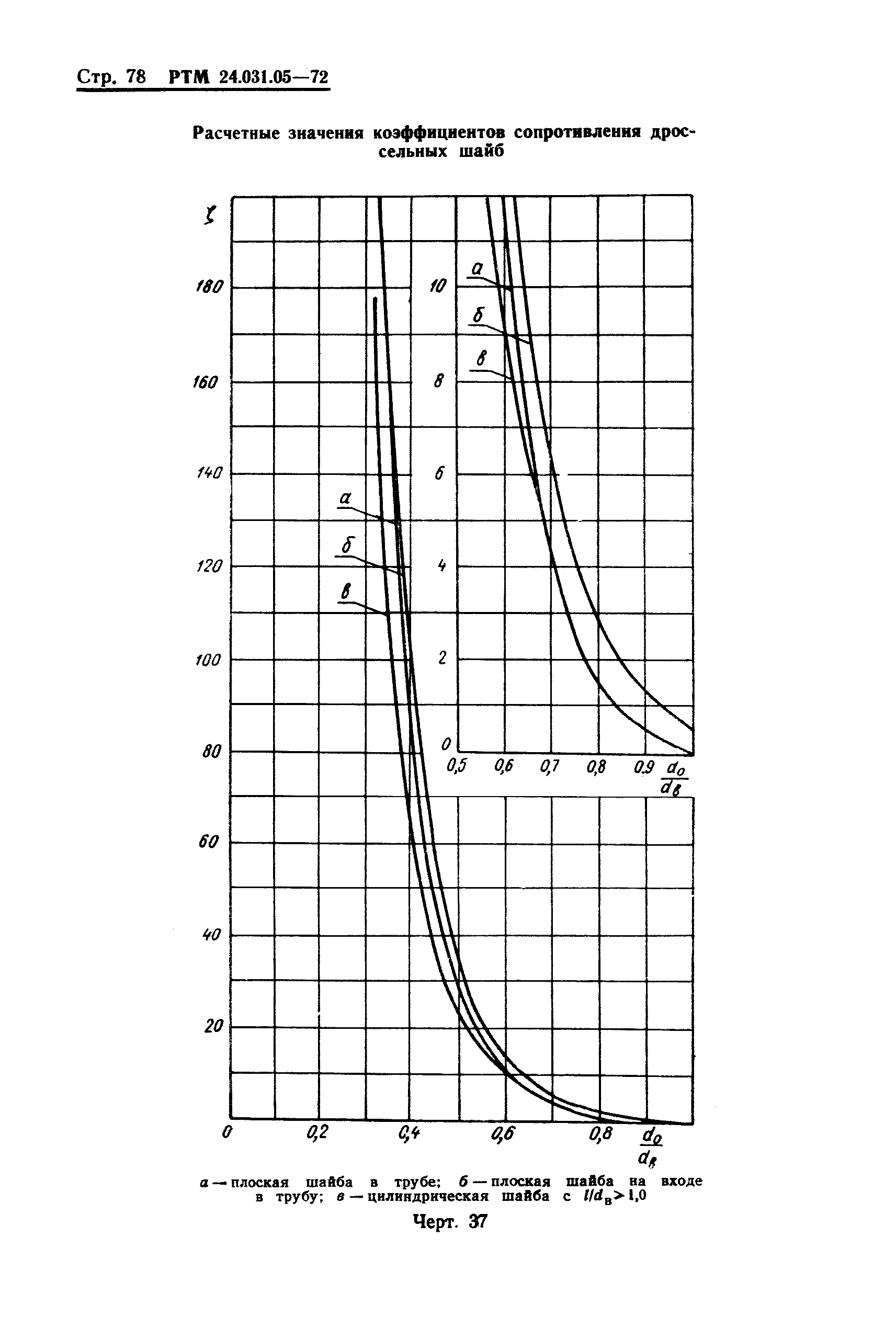 Стр. 78 РТМ 24.031.05—72

Расчетные значения коэффициентов сопротивления дроссельных шайб

$\zeta$

180
160
140
120
100
80
60
40
20
0

а
б
в

10
8
6
4
2
0

а
б
в

0,5 0,6 0,7 0,8 0,9 $\frac{d_0}{d_в}$

0 0,2 0,4 0,6 0,8 $\frac{d_0}{d_в}$

а — плоская шайба в трубе; б — плоская шайба на входе в трубу; в — цилиндрическая шайба с $l/d_в > 1,0$

Черт. 37